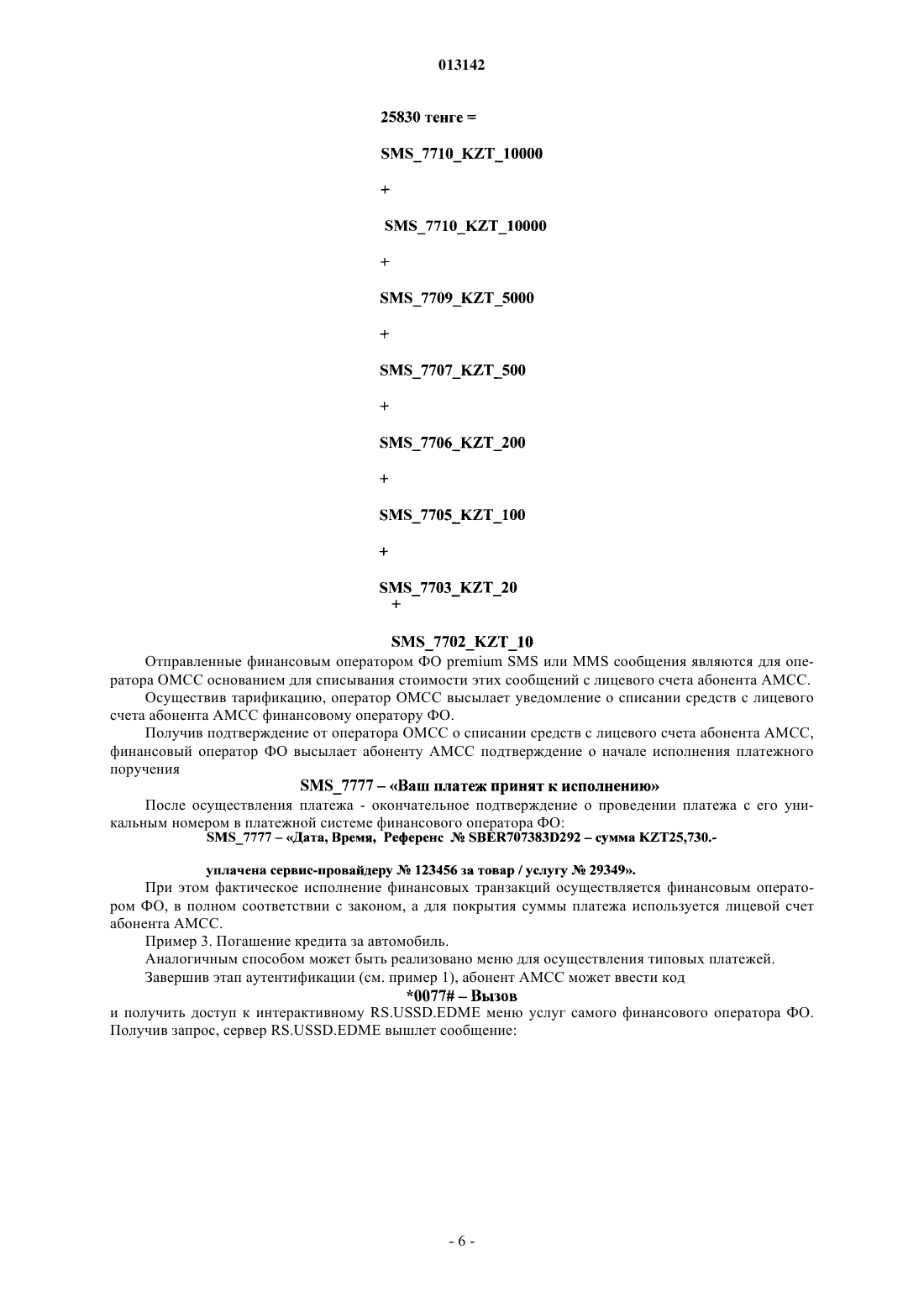 013142

25830 тенге =

SMS_7710_KZT_10000

+

SMS_7710_KZT_10000

+

SMS_7709_KZT_5000

+

SMS_7707_KZT_500

+

SMS_7706_KZT_200

+

SMS_7705_KZT_100

+

SMS_7703_KZT_20

+

SMS_7702_KZT_10

Отправленные финансовым оператором ФО premium SMS или MMS сообщения являются для оператора ОМСС основанием для списывания стоимости этих сообщений с лицевого счета абонента АМСС.

Осуществив тарификацию, оператор ОМСС высылает уведомление о списании средств с лицевого счета абонента АМСС финансовому оператору ФО.

Получив подтверждение от оператора ОМСС о списании средств с лицевого счета абонента АМСС, финансовый оператор ФО высылает абоненту АМСС подтверждение о начале исполнения платежного поручения

SMS_7777 – «Ваш платеж принят к исполнению»

После осуществления платежа - окончательное подтверждение о проведении платежа с его уникальным номером в платежной системе финансового оператора ФО:

SMS_7777 – «Дата, Время, Референс № SBER707383D292 – сумма KZT25,730.-

уплачена сервис-провайдеру № 123456 за товар / услугу № 29349».

При этом фактическое исполнение финансовых транзакций осуществляется финансовым оператором ФО, в полном соответствии с законом, а для покрытия суммы платежа используется лицевой счет абонента АМСС.

Пример 3. Погашение кредита за автомобиль.

Аналогичным способом может быть реализовано меню для осуществления типовых платежей.

Завершив этап аутентификации (см. пример 1), абонент АМСС может ввести код

*0077# – Вызов

и получить доступ к интерактивному RS.USSD.EDME меню услуг самого финансового оператора ФО. Получив запрос, сервер RS.USSD.EDME вышлет сообщение:

- 6 -